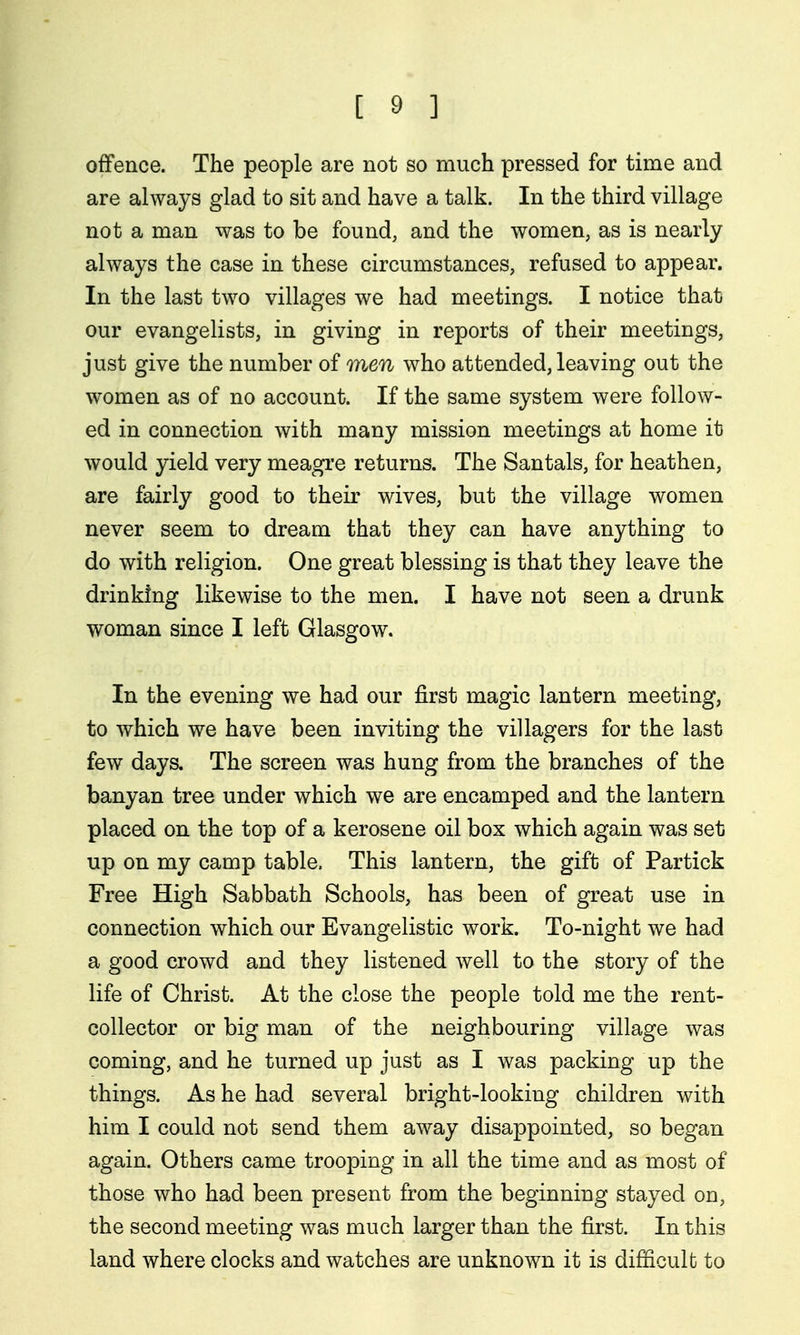 [ 9 ]

offence. The people are not so much pressed for time and are always glad to sit and have a talk. In the third village not a man was to be found, and the women, as is nearly always the case in these circumstances, refused to appear. In the last two villages we had meetings. I notice that our evangelists, in giving in reports of their meetings, just give the number of men who attended, leaving out the women as of no account. If the same system were followed in connection with many mission meetings at home it would yield very meagre returns. The Santals, for heathen, are fairly good to their wives, but the village women never seem to dream that they can have anything to do with religion. One great blessing is that they leave the drinking likewise to the men. I have not seen a drunk woman since I left Glasgow.

In the evening we had our first magic lantern meeting, to which we have been inviting the villagers for the last few days. The screen was hung from the branches of the banyan tree under which we are encamped and the lantern placed on the top of a kerosene oil box which again was set up on my camp table. This lantern, the gift of Partick Free High Sabbath Schools, has been of great use in connection which our Evangelistic work. To-night we had a good crowd and they listened well to the story of the life of Christ. At the close the people told me the rent-collector or big man of the neighbouring village was coming, and he turned up just as I was packing up the things. As he had several bright-looking children with him I could not send them away disappointed, so began again. Others came trooping in all the time and as most of those who had been present from the beginning stayed on, the second meeting was much larger than the first. In this land where clocks and watches are unknown it is difficult to